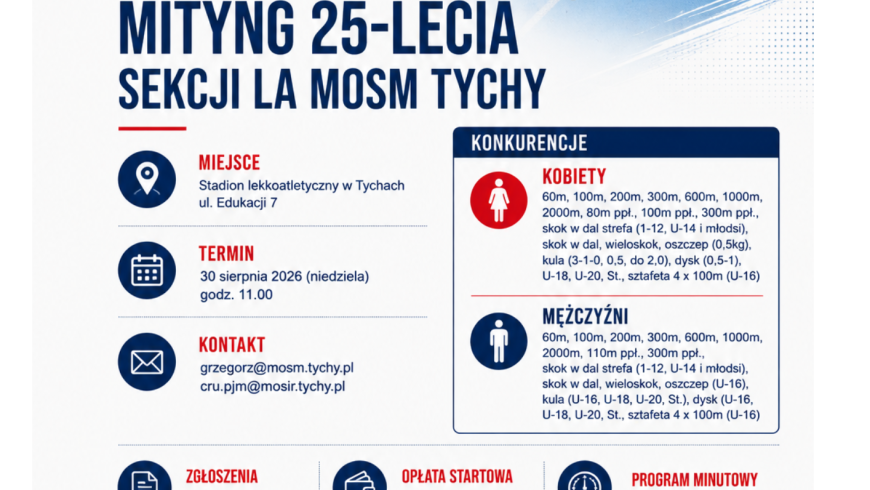 MITYNG 25-LECIA
SEKCJI LA MOSM TYCHY

MIEJSCE
Stadion lekkoatletyczny w Tychach
ul. Edukacji 7

TERMIN
30 sierpnia 2026 (niedziela)
godz. 11.00

KONTAKT
grzegorz@mosm.tychy.pl
cru.pjm@mosir.tychy.pl

KONKURENCJE

KOBIETY
60m, 100m, 200m, 300m, 600m, 1000m, 2000m, 80m ppł., 100m ppł., 300m ppł., skok w dal strefa (1-12, U-14 i młodsi), skok w dal, wieloskok, oszczep (0,5kg), kula (3-1-0, 0,5, do 2,0), dysk (0,5-1), U-18, U-20, St., sztafeta 4 x 100m (U-16)

MĘŻCZYŹNI
60m, 100m, 200m, 300m, 600m, 1000m, 2000m, 110m ppł., 300m ppł., skok w dal strefa (1-12, U-14 i młodsi), skok w dal, wieloskok, oszczep (U-16), kula (U-16, U-18, U-20, St.), dysk (U-16, U-18, U-20, St., sztafeta 4 x 100m (U-16)

ZGŁOSZENIA

OPŁATA STARTOWA

PROGRAM MINUTOWY